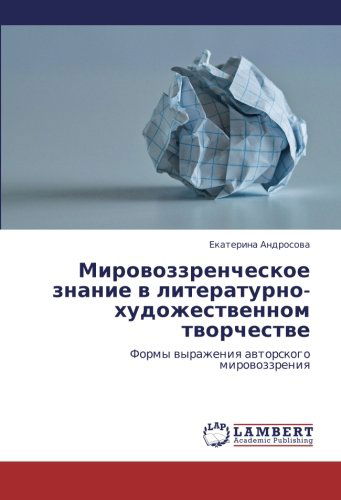 Екатерина Андросова

Мировоззренческое знание в литературно-художественном творчестве

Формы выражения авторского мировоззрения

LAP LAMBERT Academic Publishing